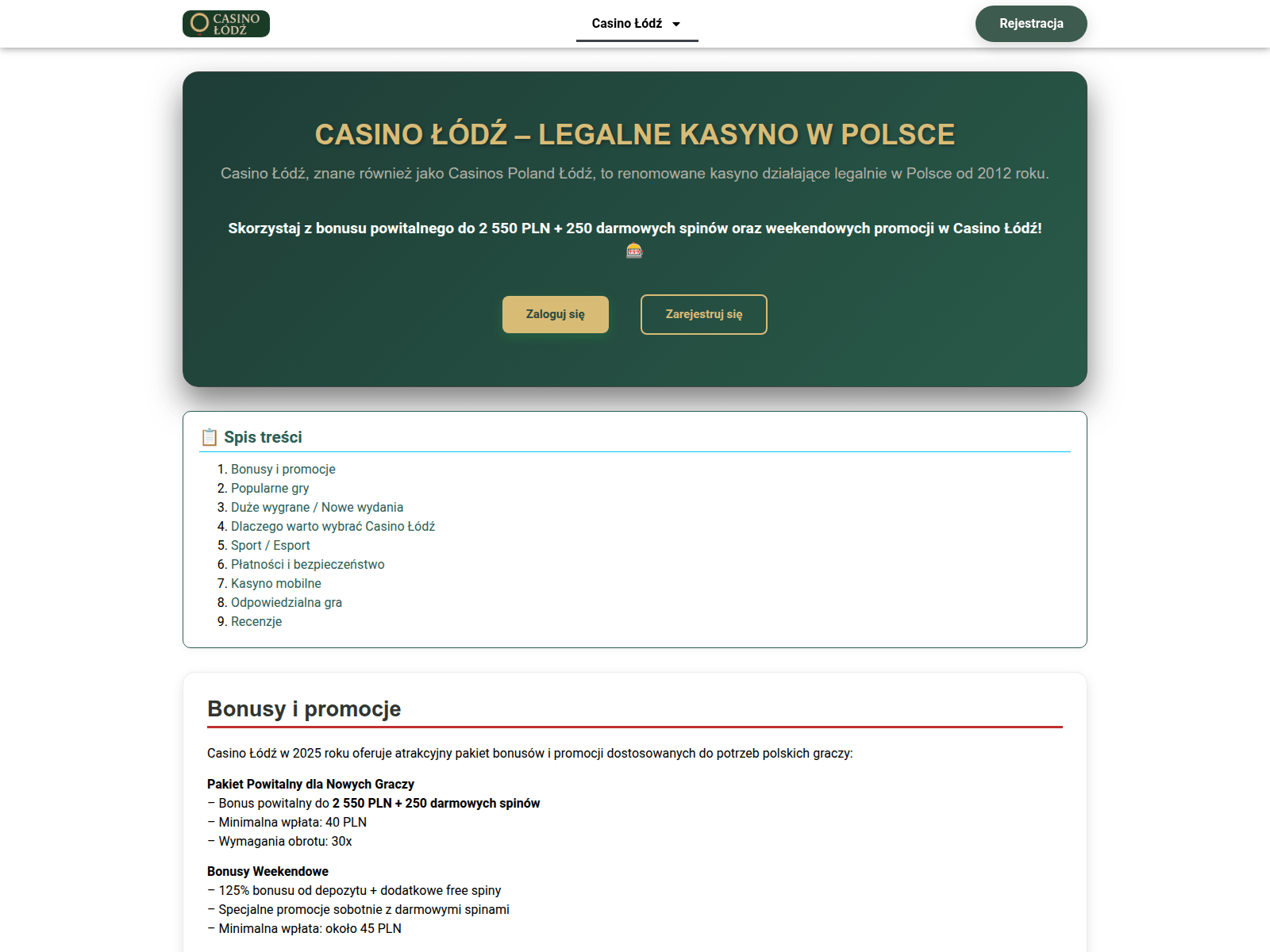 CASINO ŁÓDŹ

Casino Łódź

Rejestracja

CASINO ŁÓDŹ – LEGALNE KASYNO W POLSCE

Casino Łódź, znane również jako Casinos Poland Łódź, to renomowane kasyno działające legalnie w Polsce od 2012 roku.

Skorzystaj z bonusu powitalnego do 2 550 PLN + 250 darmowych spinów oraz weekendowych promocji w Casino Łódź! 🎰

Zaloguj się

Zarejestruj się

📋 Spis treści

1. Bonusy i promocje
2. Popularne gry
3. Duże wygrane / Nowe wydania
4. Dlaczego warto wybrać Casino Łódź
5. Sport / Esport
6. Płatności i bezpieczeństwo
7. Kasyno mobilne
8. Odpowiedzialna gra
9. Recenzje

Bonusy i promocje

Casino Łódź w 2025 roku oferuje atrakcyjny pakiet bonusów i promocji dostosowanych do potrzeb polskich graczy:

Pakiet Powitalny dla Nowych Graczy
– Bonus powitalny do 2 550 PLN + 250 darmowych spinów
– Minimalna wpłata: 40 PLN
– Wymagania obrotu: 30x

Bonusy Weekendowe
– 125% bonusu od depozytu + dodatkowe free spiny
– Specjalne promocje sobotnie z darmowymi spinami
– Minimalna wpłata: około 45 PLN